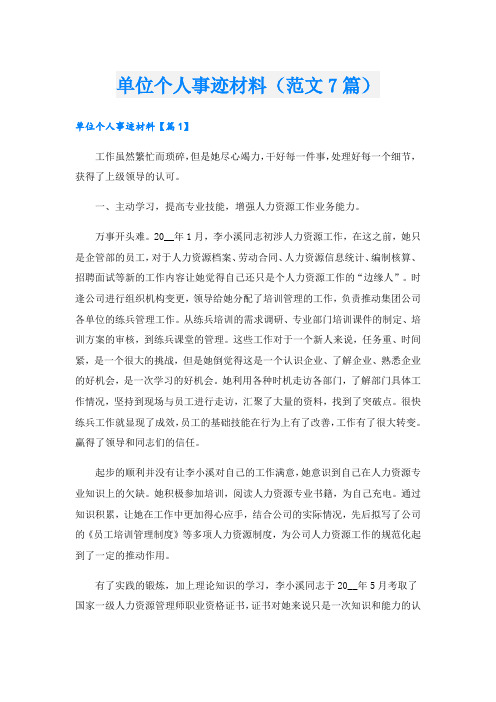 单位个人事迹材料（范文7篇）

单位个人事迹材料【篇1】

工作虽然繁忙而琐碎，但是她尽心竭力，干好每一件事，处理好每一个细节，获得了上级领导的认可。

一、主动学习，提高专业技能，增强人力资源工作业务能力。

万事开头难。20__年1月，李小溪同志初涉人力资源工作，在这之前，她只是企管部的员工，对于人力资源档案、劳动合同、人力资源信息统计、编制核算、招聘面试等新的工作内容让她觉得自己还只是个人力资源工作的“边缘人”。时逢公司进行组织机构变更，领导给她分配了培训管理的工作，负责推动集团公司各单位的练兵管理工作。从练兵培训的需求调研、专业部门培训课件的制定、培训方案的审核，到练兵课堂的管理。这些工作对于一个新人来说，任务重、时间紧，是一个很大的挑战，但是她倒觉得这是一个认识企业、了解企业、熟悉企业的好机会，是一次学习的好机会。她利用各种时机走访各部门，了解部门具体工作情况，坚持到现场与员工进行走访，汇聚了大量的资料，找到了突破点。很快练兵工作就显现了成效，员工的基础技能在行为上有了改善，工作有了很大转变。赢得了领导和同志们的信任。

起步的顺利并没有让李小溪对自己的工作满意，她意识到自己在人力资源专业知识上的欠缺。她积极参加培训，阅读人力资源专业书籍，为自己充电。通过知识积累，让她在工作中更加得心应手，结合公司的实际情况，先后拟写了公司的《员工培训管理制度》等多项人力资源制度，为公司人力资源工作的规范化起到了一定的推动作用。

有了实践的锻炼，加上理论知识的学习，李小溪同志于20__年5月考取了国家一级人力资源管理师职业资格证书，证书对她来说只是一次知识和能力的认